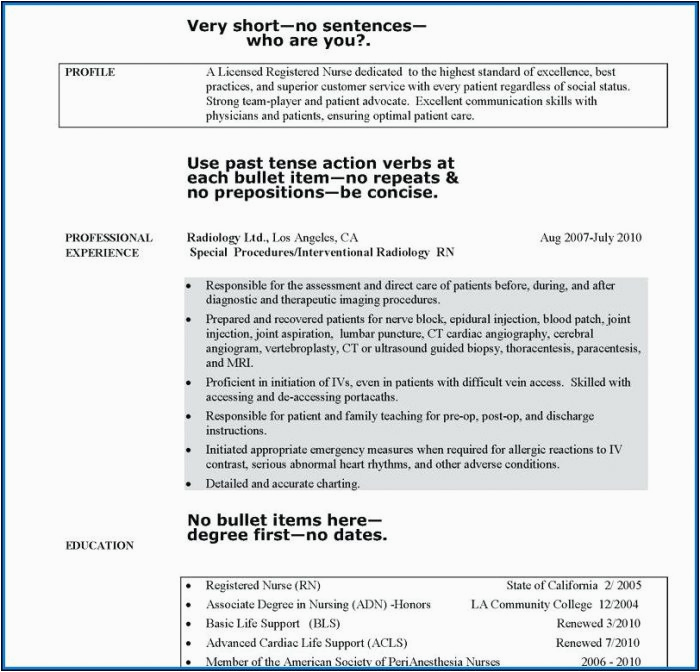 Very short—no sentences—
who are you?.

PROFILE

A Licensed Registered Nurse dedicated to the highest standard of excellence, best practices, and superior customer service with every patient regardless of social status. Strong team-player and patient advocate. Excellent communication skills with physicians and patients, ensuring optimal patient care.

Use past tense action verbs at each bullet item—no repeats & no prepositions—be concise.

PROFESSIONAL EXPERIENCE

Radiology Ltd., Los Angeles, CA Aug 2007-July 2010
Special Procedures/Interventional Radiology RN

• Responsible for the assessment and direct care of patients before, during, and after diagnostic and therapeutic imaging procedures.
• Prepared and recovered patients for nerve block, epidural injection, blood patch, joint injection, joint aspiration, lumbar puncture, CT cardiac angiography, cerebral angiogram, vertebroplasty, CT or ultrasound guided biopsy, thoracentesis, paracentesis, and MRI.
• Proficient in initiation of IVs, even in patients with difficult vein access. Skilled with accessing and de-accessing portacaths.
• Responsible for patient and family teaching for pre-op, post-op, and discharge instructions.
• Initiated appropriate emergency measures when required for allergic reactions to IV contrast, serious abnormal heart rhythms, and other adverse conditions.
• Detailed and accurate charting.

No bullet items here—
degree first—no dates.

EDUCATION

• Registered Nurse (RN) State of California 2/ 2005
• Associate Degree in Nursing (ADN) -Honors LA Community College 12/2004
• Basic Life Support (BLS) Renewed 3/2010
• Advanced Cardiac Life Support (ACLS) Renewed 7/2010
• Member of the American Society of PeriAnesthesia Nurses 2006 - 2010